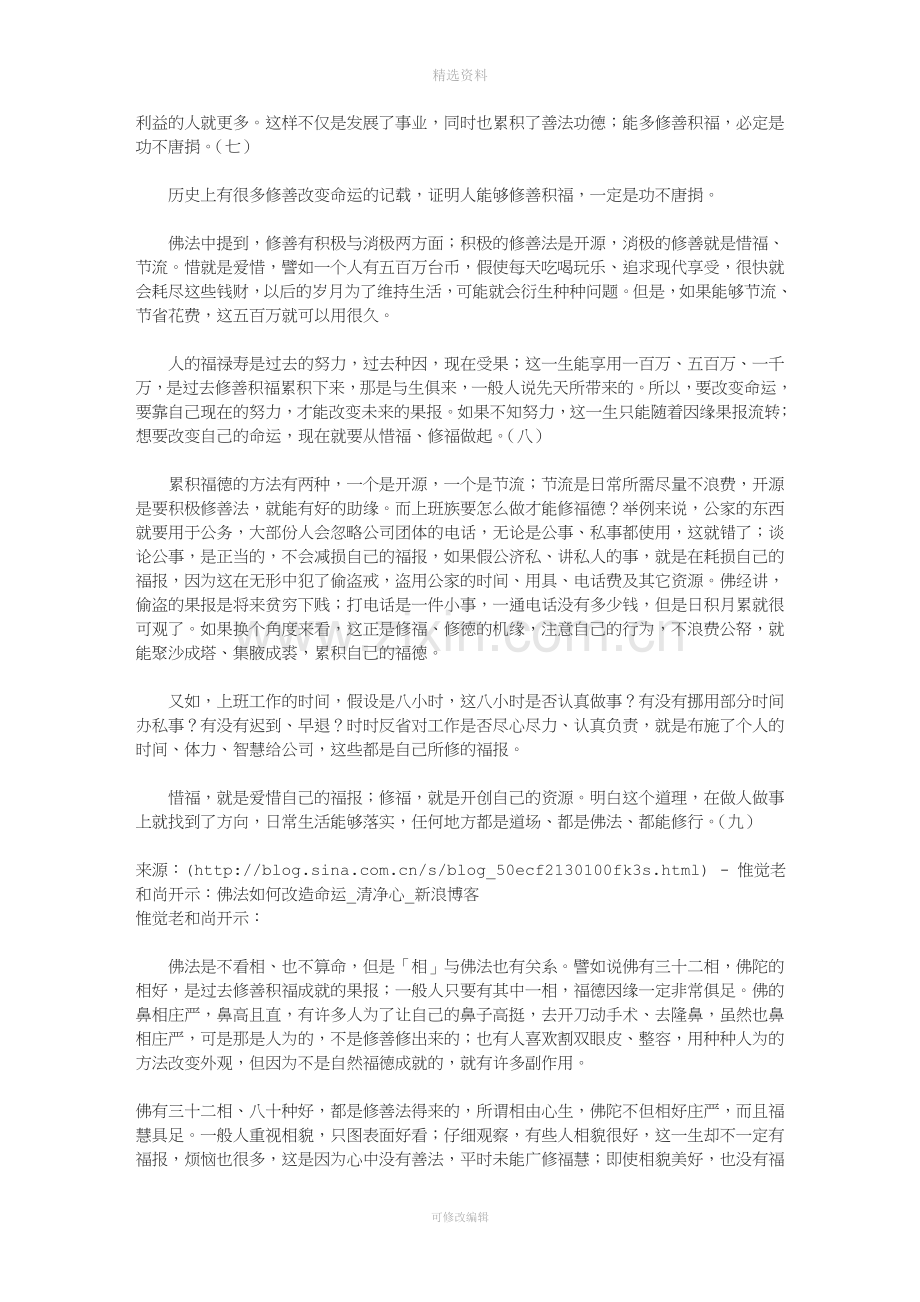 精选资料

利益的人就更多。这样不仅是发展了事业，同时也累积了善法功德；能多修善积福，必定是功不唐捐。（七）

历史上有很多修善改变命运的记载，证明人能够修善积福，一定是功不唐捐。

佛法中提到，修善有积极与消极两方面；积极的修善法是开源，消极的修善就是惜福、节流。惜就是爱惜，譬如一个人有五百万台币，假使每天吃喝玩乐、追求现代享受，很快就会耗尽这些钱财，以后的岁月为了维持生活，可能就会衍生种种问题。但是，如果能够节流、节省花费，这五百万就可以用很久。

人的福禄寿是过去的努力，过去种因，现在受果；这一生能享用一百万、五百万、一千万，是过去修善积福累积下来，那是与生俱来，一般人说先天所带来的。所以，要改变命运，要靠自己现在的努力，才能改变未来的果报。如果不知努力，这一生只能随着因缘果报流转；想要改变自己的命运，现在就要从惜福、修福做起。（八）

累积福德的方法有两种，一个是开源，一个是节流；节流是日常所需尽量不浪费，开源是要积极修善法，就能有好的助缘。而上班族要怎么做才能修福德？举例来说，公家的东西就要用于公务，大部份人会忽略公司团体的电话，无论是公事、私事都使用，这就错了；谈论公事，是正当的，不会减损自己的福报，如果假公济私、讲私人的事，就是在耗损自己的福报，因为这在无形中犯了偷盗戒，盗用公家的时间、用具、电话费及其它资源。佛经讲，偷盗的果报是将来贫穷下贱；打电话是一件小事，一通电话没有多少钱，但是日积月累就很可观了。如果换个角度来看，这正是修福、修德的机缘，注意自己的行为，不浪费公帑，就能聚沙成塔、集腋成裘，累积自己的福德。

又如，上班工作的时间，假设是八小时，这八小时是否认真做事？有没有挪用部分时间办私事？有没有迟到、早退？时时反省对工作是否尽心尽力、认真负责，就是布施了个人的时间、体力、智慧给公司，这些都是自己所修的福报。

惜福，就是爱惜自己的福报；修福，就是开创自己的资源。明白这个道理，在做人做事上就找到了方向，日常生活能够落实，任何地方都是道场、都是佛法、都能修行。（九）

来源：(http://blog.sina.com.cn/s/blog_50ecf2130100fk3s.html) - 惟觉老和尚开示：佛法如何改造命运_清净心_新浪博客
惟觉老和尚开示：

佛法是不看相、也不算命，但是「相」与佛法也有关系。譬如说佛有三十二相，佛陀的相好，是过去修善积福成就的果报；一般人只要有其中一相，福德因缘一定非常俱足。佛的鼻相庄严，鼻高且直，有许多人为了让自己的鼻子高挺，去开刀动手术、去隆鼻，虽然也鼻相庄严，可是那是人为的，不是修善修出来的；也有人喜欢割双眼皮、整容，用种种人为的方法改变外观，但因为不是自然福德成就的，就有许多副作用。

佛有三十二相、八十种好，都是修善法得来的，所谓相由心生，佛陀不但相好庄严，而且福慧具足。一般人重视相貌，只图表面好看；仔细观察，有些人相貌很好，这一生却不一定有福报，烦恼也很多，这是因为心中没有善法，平时未能广修福慧；即使相貌美好，也没有福

可修改编辑

www.zixin.com.cn